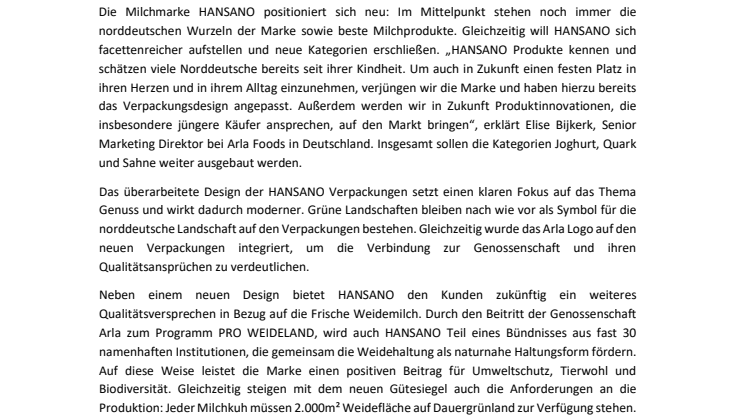 Die Milchmarke HANSANO positioniert sich neu: Im Mittelpunkt stehen noch immer die norddeutschen Wurzeln der Marke sowie beste Milchprodukte. Gleichzeitig will HANSANO sich facettenreicher aufstellen und neue Kategorien erschließen. „HANSANO Produkte kennen und schätzen viele Norddeutsche bereits seit ihrer Kindheit. Um auch in Zukunft einen festen Platz in ihren Herzen und in ihrem Alltag einzunehmen, verjüngen wir die Marke und haben hierzu bereits das Verpackungsdesign angepasst. Außerdem werden wir in Zukunft Produktinnovationen, die insbesondere jüngere Käufer ansprechen, auf den Markt bringen“, erklärt Elise Bijkerk, Senior Marketing Direktor bei Arla Foods in Deutschland. Insgesamt sollen die Kategorien Joghurt, Quark und Sahne weiter ausgebaut werden.

Das überarbeitete Design der HANSANO Verpackungen setzt einen klaren Fokus auf das Thema Genuss und wirkt dadurch moderner. Grüne Landschaften bleiben nach wie vor als Symbol für die norddeutsche Landschaft auf den Verpackungen bestehen. Gleichzeitig wurde das Arla Logo auf den neuen Verpackungen integriert, um die Verbindung zur Genossenschaft und ihren Qualitätsansprüchen zu verdeutlichen.

Neben einem neuen Design bietet HANSANO den Kunden zukünftig ein weiteres Qualitätsversprechen in Bezug auf die Frische Weidemilch. Durch den Beitritt der Genossenschaft Arla zum Programm PRO WEIDELAND, wird auch HANSANO Teil eines Bündnisses aus fast 30 namenhaften Institutionen, die gemeinsam die Weidehaltung als naturnahe Haltungsform fördern. Auf diese Weise leistet die Marke einen positiven Beitrag für Umweltschutz, Tierwohl und Biodiversität. Gleichzeitig steigen mit dem neuen Gütesiegel auch die Anforderungen an die Produktion: Jeder Milchkuh müssen 2.000m² Weidefläche auf Dauergrünland zur Verfügung stehen.